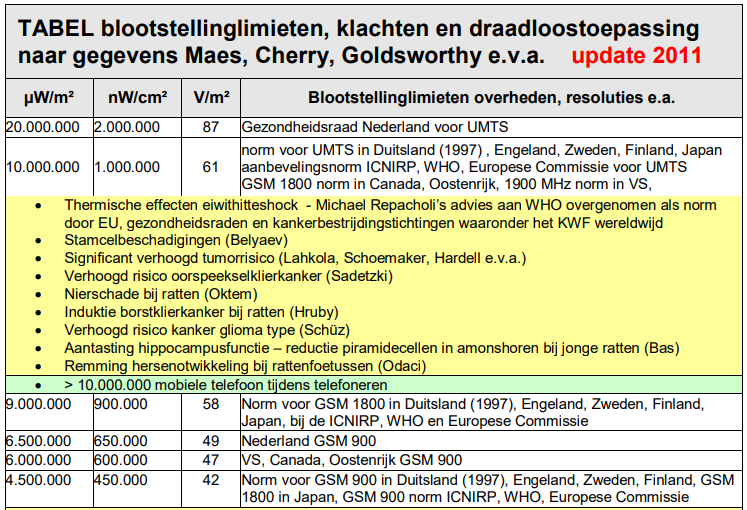 TABEL blootstellinglimieten, klachten en draadloostoepassing naar gegevens Maes, Cherry, Goldsworthy e.v.a. update 2011

| μW/m² | nW/cm² | V/m² | Blootstellinglimieten overheden, resoluties e.a. |
|---|---|---|---|
| 20.000.000 | 2.000.000 | 87 | Gezondheidsraad Nederland voor UMTS |
| 10.000.000 | 1.000.000 | 61 | norm voor UMTS in Duitsland (1997) , Engeland, Zweden, Finland, Japan aanbevelingsnorm ICNIRP, WHO, Europese Commissie voor UMTS GSM 1800 norm in Canada, Oostenrijk, 1900 MHz norm in VS, |

• Thermische effecten eiwithitteshock - Michael Repacholi's advies aan WHO overgenomen als norm door EU, gezondheidsraden en kankerbestrijdingstichtingen waaronder het KWF wereldwijd
• Stamcelbeschadigingen (Belyaev)
• Significant verhoogd tumorrisico (Lahkola, Schoemaker, Hardell e.v.a.)
• Verhoogd risico oorspeekselklierkanker (Sadetzki)
• Nierschade bij ratten (Oktem)
• Induktie borstklierkanker bij ratten (Hruby)
• Verhoogd risico kanker glioma type (Schüz)
• Aantasting hippocampusfunctie – reductie piramidecellen in amonshoren bij jonge ratten (Bas)
• Remming hersenotwikkeling bij rattenfoetussen (Odaci)

• > 10.000.000 mobiele telefoon tijdens telefoneren

| | | | |
|---|---|---|---|
| 9.000.000 | 900.000 | 58 | Norm voor GSM 1800 in Duitsland (1997), Engeland, Zweden, Finland, Japan, bij de ICNIRP, WHO en Europese Commissie |
| 6.500.000 | 650.000 | 49 | Nederland GSM 900 |
| 6.000.000 | 600.000 | 47 | VS, Canada, Oostenrijk GSM 900 |
| 4.500.000 | 450.000 | 42 | Norm voor GSM 900 in Duitsland (1997), Engeland, Zweden, Finland, GSM 1800 in Japan, GSM 900 norm ICNIRP, WHO, Europese Commissie |